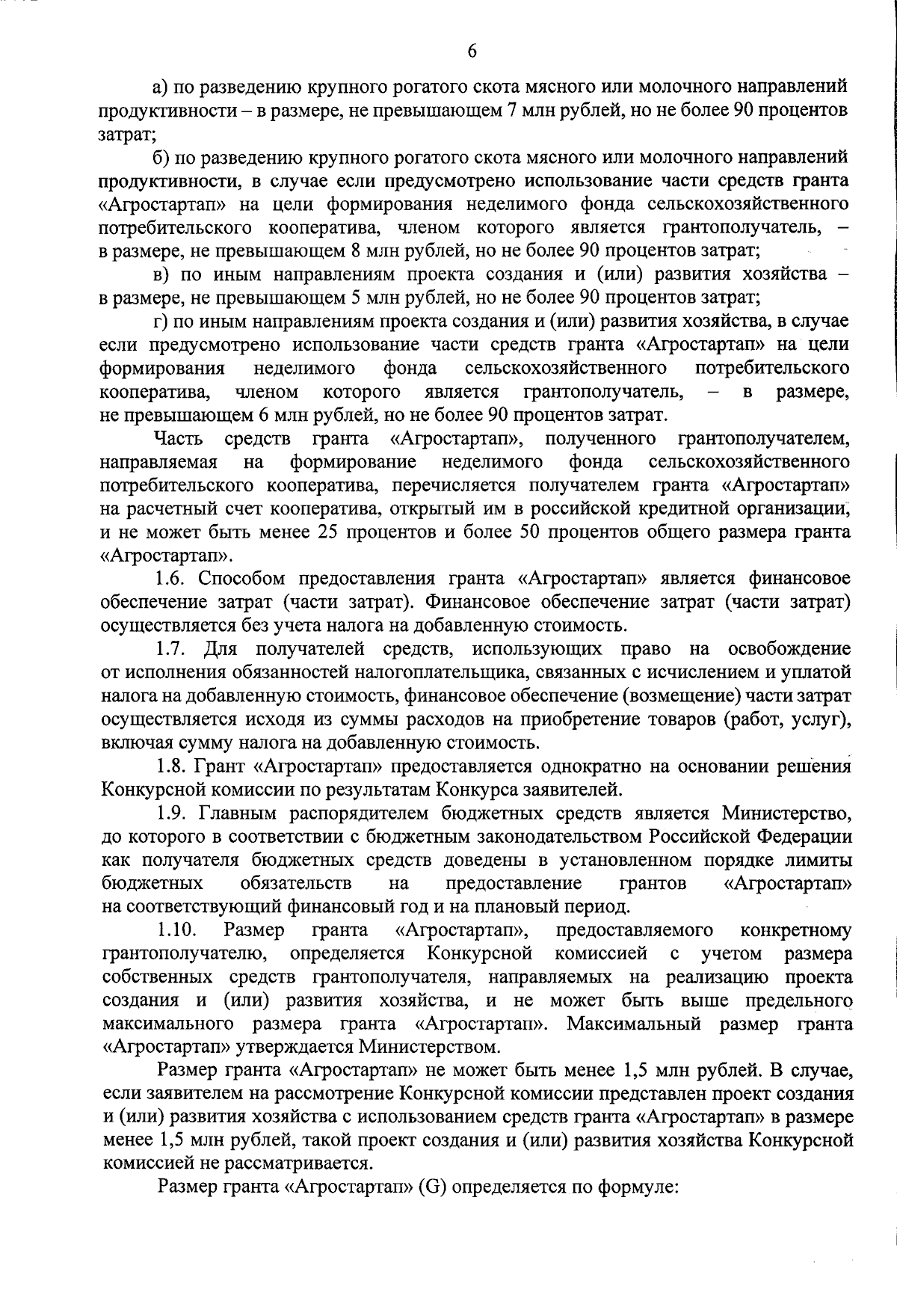 6

а) по разведению крупного рогатого скота мясного или молочного направлений продуктивности – в размере, не превышающем 7 млн рублей, но не более 90 процентов затрат;

б) по разведению крупного рогатого скота мясного или молочного направлений продуктивности, в случае если предусмотрено использование части средств гранта «Агростартап» на цели формирования неделимого фонда сельскохозяйственного потребительского кооператива, членом которого является грантополучатель, – в размере, не превышающем 8 млн рублей, но не более 90 процентов затрат;

в) по иным направлениям проекта создания и (или) развития хозяйства – в размере, не превышающем 5 млн рублей, но не более 90 процентов затрат;

г) по иным направлениям проекта создания и (или) развития хозяйства, в случае если предусмотрено использование части средств гранта «Агростартап» на цели формирования неделимого фонда сельскохозяйственного потребительского кооператива, членом которого является грантополучатель, – в размере, не превышающем 6 млн рублей, но не более 90 процентов затрат.

Часть средств гранта «Агростартап», полученного грантополучателем, направляемая на формирование неделимого фонда сельскохозяйственного потребительского кооператива, перечисляется получателем гранта «Агростартап» на расчетный счет кооператива, открытый им в российской кредитной организации, и не может быть менее 25 процентов и более 50 процентов общего размера гранта «Агростартап».

1.6. Способом предоставления гранта «Агростартап» является финансовое обеспечение затрат (части затрат). Финансовое обеспечение затрат (части затрат) осуществляется без учета налога на добавленную стоимость.

1.7. Для получателей средств, использующих право на освобождение от исполнения обязанностей налогоплательщика, связанных с исчислением и уплатой налога на добавленную стоимость, финансовое обеспечение (возмещение) части затрат осуществляется исходя из суммы расходов на приобретение товаров (работ, услуг), включая сумму налога на добавленную стоимость.

1.8. Грант «Агростартап» предоставляется однократно на основании решения Конкурсной комиссии по результатам Конкурса заявителей.

1.9. Главным распорядителем бюджетных средств является Министерство, до которого в соответствии с бюджетным законодательством Российской Федерации как получателя бюджетных средств доведены в установленном порядке лимиты бюджетных обязательств на предоставление грантов «Агростартап» на соответствующий финансовый год и на плановый период.

1.10. Размер гранта «Агростартап», предоставляемого конкретному грантополучателю, определяется Конкурсной комиссией с учетом размера собственных средств грантополучателя, направляемых на реализацию проекта создания и (или) развития хозяйства, и не может быть выше предельного максимального размера гранта «Агростартап». Максимальный размер гранта «Агростартап» утверждается Министерством.

Размер гранта «Агростартап» не может быть менее 1,5 млн рублей. В случае, если заявителем на рассмотрение Конкурсной комиссии представлен проект создания и (или) развития хозяйства с использованием средств гранта «Агростартап» в размере менее 1,5 млн рублей, такой проект создания и (или) развития хозяйства Конкурсной комиссией не рассматривается.

Размер гранта «Агростартап» (G) определяется по формуле: